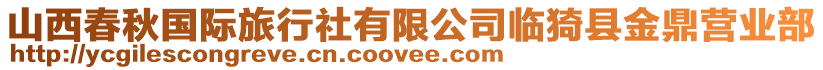 山西春秋国际旅行社有限公司临猗县金鼎营业部
http://ycgilescongreve.cn.coovee.com